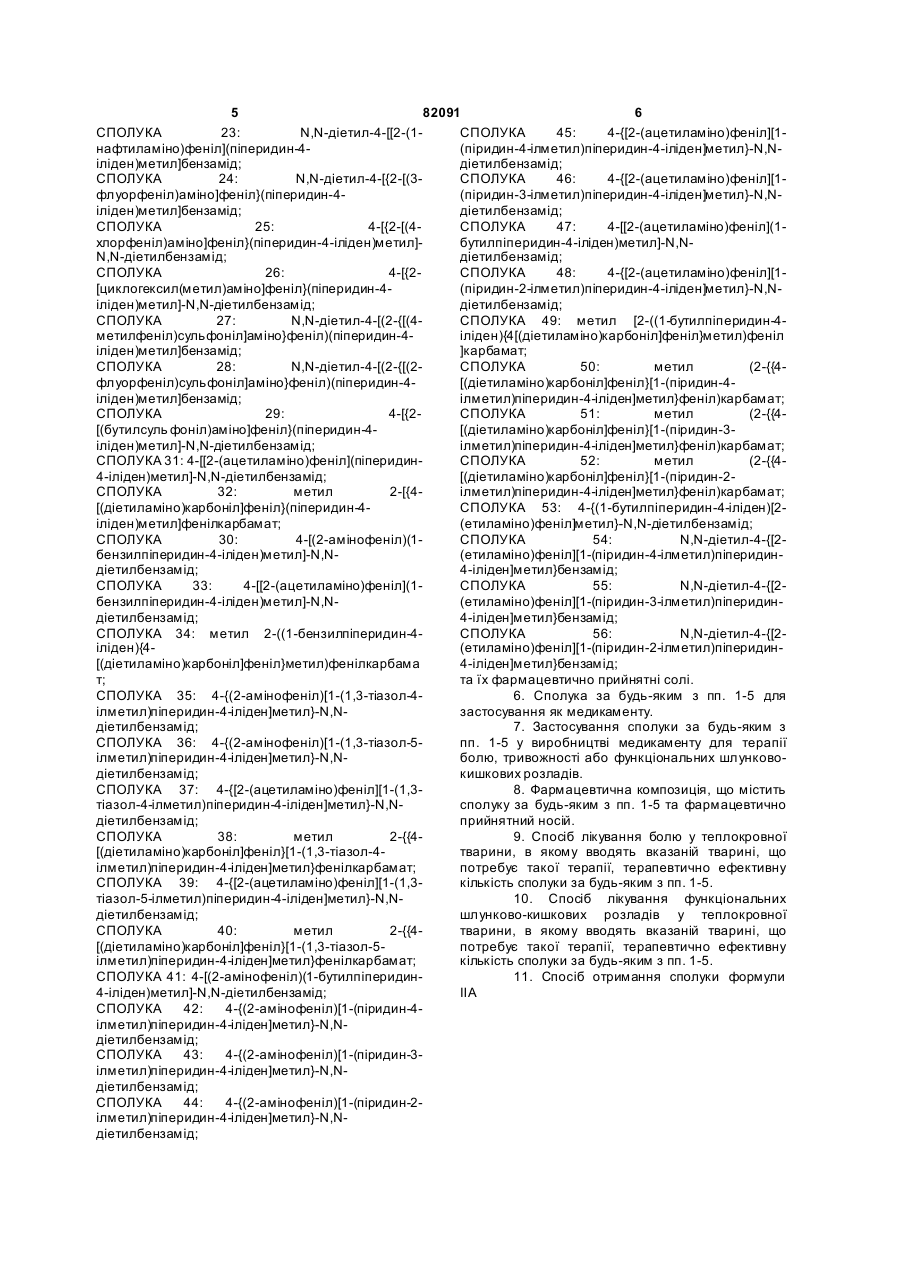 5 82091 6

СПОЛУКА 23: N,N-діетил-4-[[2-(1-нафтиламіно)феніл](піперидин-4-іліден)метил]бензамід;
СПОЛУКА 24: N,N-діетил-4-[{2-[(3-флуорфеніл)аміно]феніл}(піперидин-4-іліден)метил]бензамід;
СПОЛУКА 25: 4-[{2-[(4-хлорфеніл)аміно]феніл}(піперидин-4-іліден)метил]-N,N-діетилбензамід;
СПОЛУКА 26: 4-[{2-[циклогексил(метил)аміно]феніл}(піперидин-4-іліден)метил]-N,N-діетилбензамід;
СПОЛУКА 27: N,N-діетил-4-[(2-{[(4-метилфеніл)сульфоніл]аміно}феніл)(піперидин-4-іліден)метил]бензамід;
СПОЛУКА 28: N,N-діетил-4-[(2-{[(2-флуорфеніл)сульфоніл]аміно}феніл)(піперидин-4-іліден)метил]бензамід;
СПОЛУКА 29: 4-[{2-[(бутилсульфоніл)аміно]феніл}(піперидин-4-іліден)метил]-N,N-діетилбензамід;
СПОЛУКА 31: 4-[[2-(ацетиламіно)феніл](піперидин-4-іліден)метил]-N,N-діетилбензамід;
СПОЛУКА 32: метил 2-[{4-[(діетиламіно)карбоніл]феніл}(піперидин-4-іліден)метил]фенілкарбамат;
СПОЛУКА 30: 4-[(2-амінофеніл)(1-бензилпіперидин-4-іліден)метил]-N,N-діетилбензамід;
СПОЛУКА 33: 4-[[2-(ацетиламіно)феніл](1-бензилпіперидин-4-іліден)метил]-N,N-діетилбензамід;
СПОЛУКА 34: метил 2-((1-бензилпіперидин-4-іліден){4-[(діетиламіно)карбоніл]феніл}метил)фенілкарбамат;
СПОЛУКА 35: 4-{(2-амінофеніл)[1-(1,3-тіазол-4-ілметил)піперидин-4-іліден]метил}-N,N-діетилбензамід;
СПОЛУКА 36: 4-{(2-амінофеніл)[1-(1,3-тіазол-5-ілметил)піперидин-4-іліден]метил}-N,N-діетилбензамід;
СПОЛУКА 37: 4-{[2-(ацетиламіно)феніл][1-(1,3-тіазол-4-ілметил)піперидин-4-іліден]метил}-N,N-діетилбензамід;
СПОЛУКА 38: метил 2-{{4-[(діетиламіно)карбоніл]феніл}[1-(1,3-тіазол-4-ілметил)піперидин-4-іліден]метил}фенілкарбамат;
СПОЛУКА 39: 4-{[2-(ацетиламіно)феніл][1-(1,3-тіазол-5-ілметил)піперидин-4-іліден]метил}-N,N-діетилбензамід;
СПОЛУКА 40: метил 2-{{4-[(діетиламіно)карбоніл]феніл}[1-(1,3-тіазол-5-ілметил)піперидин-4-іліден]метил}фенілкарбамат;
СПОЛУКА 41: 4-[(2-амінофеніл)(1-бутилпіперидин-4-іліден)метил]-N,N-діетилбензамід;
СПОЛУКА 42: 4-{(2-амінофеніл)[1-(піридин-4-ілметил)піперидин-4-іліден]метил}-N,N-діетилбензамід;
СПОЛУКА 43: 4-{(2-амінофеніл)[1-(піридин-3-ілметил)піперидин-4-іліден]метил}-N,N-діетилбензамід;
СПОЛУКА 44: 4-{(2-амінофеніл)[1-(піридин-2-ілметил)піперидин-4-іліден]метил}-N,N-діетилбензамід;
СПОЛУКА 45: 4-{[2-(ацетиламіно)феніл][1-(піридин-4-ілметил)піперидин-4-іліден]метил}-N,N-діетилбензамід;
СПОЛУКА 46: 4-{[2-(ацетиламіно)феніл][1-(піридин-3-ілметил)піперидин-4-іліден]метил}-N,N-діетилбензамід;
СПОЛУКА 47: 4-[[2-(ацетиламіно)феніл](1-бутилпіперидин-4-іліден)метил]-N,N-діетилбензамід;
СПОЛУКА 48: 4-{[2-(ацетиламіно)феніл][1-(піридин-2-ілметил)піперидин-4-іліден]метил}-N,N-діетилбензамід;
СПОЛУКА 49: метил [2-((1-бутилпіперидин-4-іліден){4[(діетиламіно)карбоніл]феніл}метил)феніл]карбамат;
СПОЛУКА 50: метил (2-{{4-[(діетиламіно)карбоніл]феніл}[1-(піридин-4-ілметил)піперидин-4-іліден]метил}феніл)карбамат;
СПОЛУКА 51: метил (2-{{4-[(діетиламіно)карбоніл]феніл}[1-(піридин-3-ілметил)піперидин-4-іліден]метил}феніл)карбамат;
СПОЛУКА 52: метил (2-{{4-[(діетиламіно)карбоніл]феніл}[1-(піридин-2-ілметил)піперидин-4-іліден]метил}феніл)карбамат;
СПОЛУКА 53: 4-{(1-бутилпіперидин-4-іліден)[2-(етиламіно)феніл]метил}-N,N-діетилбензамід;
СПОЛУКА 54: N,N-діетил-4-{[2-(етиламіно)феніл][1-(піридин-4-ілметил)піперидин-4-іліден]метил}бензамід;
СПОЛУКА 55: N,N-діетил-4-{[2-(етиламіно)феніл][1-(піридин-3-ілметил)піперидин-4-іліден]метил}бензамід;
СПОЛУКА 56: N,N-діетил-4-{[2-(етиламіно)феніл][1-(піридин-2-ілметил)піперидин-4-іліден]метил}бензамід;
та їх фармацевтично прийнятні солі.

6. Сполука за будь-яким з пп. 1-5 для застосування як медикаменту.

7. Застосування сполуки за будь-яким з пп. 1-5 у виробництві медикаменту для терапії болю, тривожності або функціональних шлунково-кишкових розладів.

8. Фармацевтична композиція, що містить сполуку за будь-яким з пп. 1-5 та фармацевтично прийнятний носій.

9. Спосіб лікування болю у теплокровної тварини, в якому вводять вказаній тварині, що потребує такої терапії, терапевтично ефективну кількість сполуки за будь-яким з пп. 1-5.

10. Спосіб лікування функціональних шлунково-кишкових розладів у теплокровної тварини, в якому вводять вказаній тварині, що потребує такої терапії, терапевтично ефективну кількість сполуки за будь-яким з пп. 1-5.

11. Спосіб отримання сполуки формули IIA